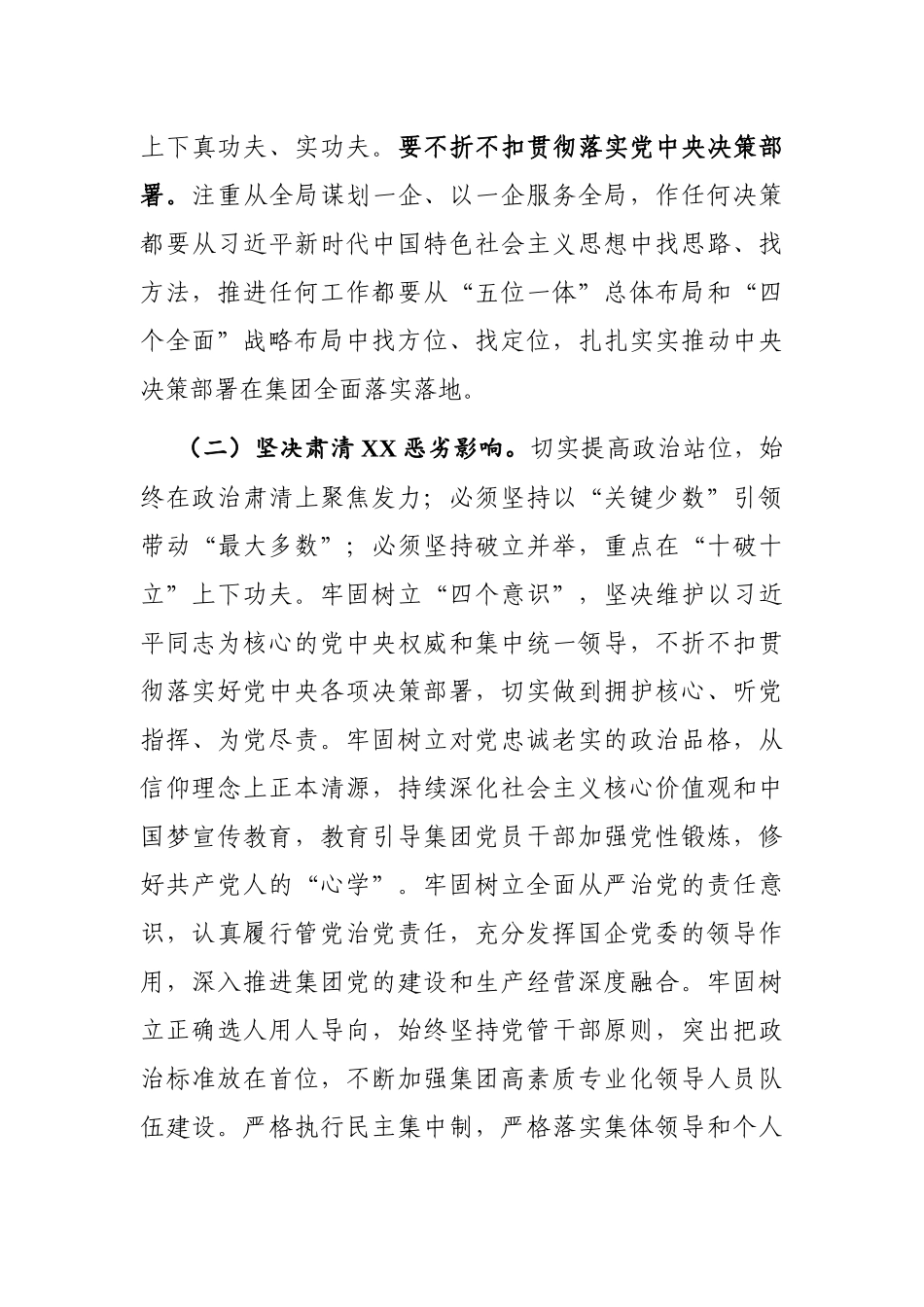 上下真功夫、实功夫。要不折不扣贯彻落实党中央决策部署。注重从全局谋划一企、以一企服务全局，作任何决策都要从习近平新时代中国特色社会主义思想中找思路、找方法，推进任何工作都要从“五位一体”总体布局和“四个全面”战略布局中找方位、找定位，扎扎实实推动中央决策部署在集团全面落实落地。

（二）坚决肃清XX恶劣影响。切实提高政治站位，始终在政治肃清上聚焦发力；必须坚持以“关键少数”引领带动“最大多数”；必须坚持破立并举，重点在“十破十立”上下功夫。牢固树立“四个意识”，坚决维护以习近平同志为核心的党中央权威和集中统一领导，不折不扣贯彻落实好党中央各项决策部署，切实做到拥护核心、听党指挥、为党尽责。牢固树立对党忠诚老实的政治品格，从信仰理念上正本清源，持续深化社会主义核心价值观和中国梦宣传教育，教育引导集团党员干部加强党性锻炼，修好共产党人的“心学”。牢固树立全面从严治党的责任意识，认真履行管党治党责任，充分发挥国企党委的领导作用，深入推进集团党的建设和生产经营深度融合。牢固树立正确选人用人导向，始终坚持党管干部原则，突出把政治标准放在首位，不断加强集团高素质专业化领导人员队伍建设。严格执行民主集中制，严格落实集体领导和个人